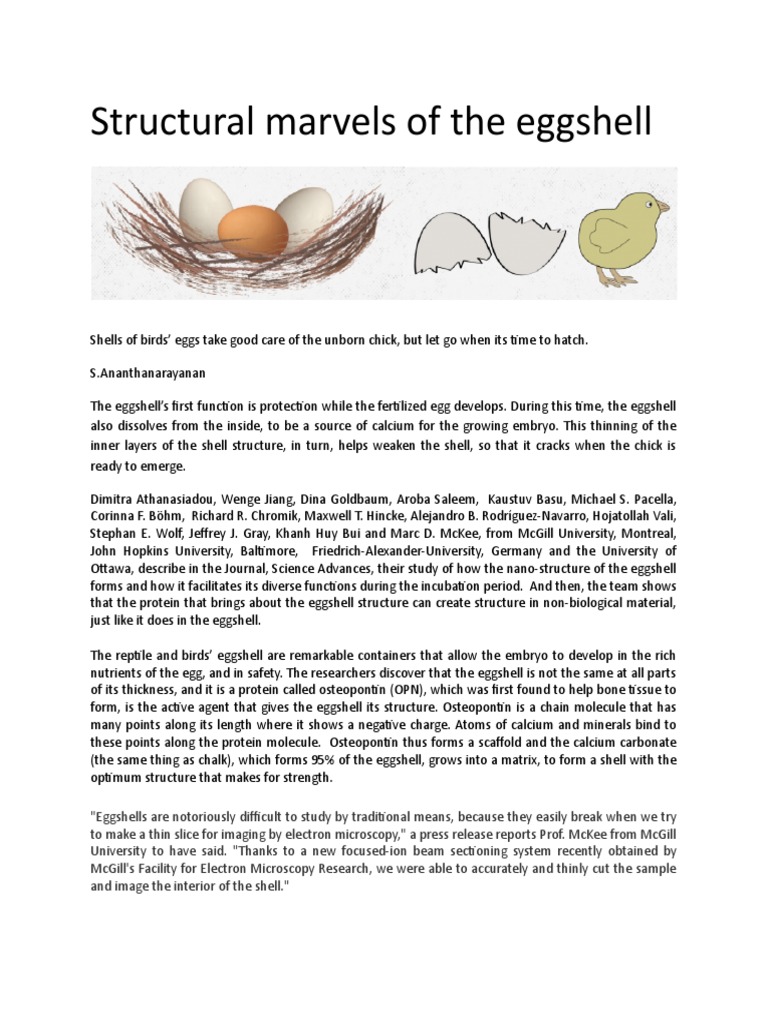 Structural marvels of the eggshell

Shells of birds' eggs take good care of the unborn chick, but let go when its time to hatch.

S.Ananthanarayanan

The eggshell's first function is protection while the fertilized egg develops. During this time, the eggshell also dissolves from the inside, to be a source of calcium for the growing embryo. This thinning of the inner layers of the shell structure, in turn, helps weaken the shell, so that it cracks when the chick is ready to emerge.

Dimitra Athanasiadou, Wenge Jiang, Dina Goldbaum, Aroba Saleem, Kaustuv Basu, Michael S. Pacella, Corinna F. Böhm, Richard R. Chromik, Maxwell T. Hincke, Alejandro B. Rodríguez-Navarro, Hojatollah Vali, Stephan E. Wolf, Jeffrey J. Gray, Khanh Huy Bui and Marc D. McKee, from McGill University, Montreal, John Hopkins University, Baltimore, Friedrich-Alexander-University, Germany and the University of Ottawa, describe in the Journal, Science Advances, their study of how the nano-structure of the eggshell forms and how it facilitates its diverse functions during the incubation period. And then, the team shows that the protein that brings about the eggshell structure can create structure in non-biological material, just like it does in the eggshell.

The reptile and birds' eggshell are remarkable containers that allow the embryo to develop in the rich nutrients of the egg, and in safety. The researchers discover that the eggshell is not the same at all parts of its thickness, and it is a protein called osteopontin (OPN), which was first found to help bone tissue to form, is the active agent that gives the eggshell its structure. Osteopontin is a chain molecule that has many points along its length where it shows a negative charge. Atoms of calcium and minerals bind to these points along the protein molecule. Osteopontin thus forms a scaffold and the calcium carbonate (the same thing as chalk), which forms 95% of the eggshell, grows into a matrix, to form a shell with the optimum structure that makes for strength.

"Eggshells are notoriously difficult to study by traditional means, because they easily break when we try to make a thin slice for imaging by electron microscopy," a press release reports Prof. McKee from McGill University to have said. "Thanks to a new focused-ion beam sectioning system recently obtained by McGill's Facility for Electron Microscopy Research, we were able to accurately and thinly cut the sample and image the interior of the shell."